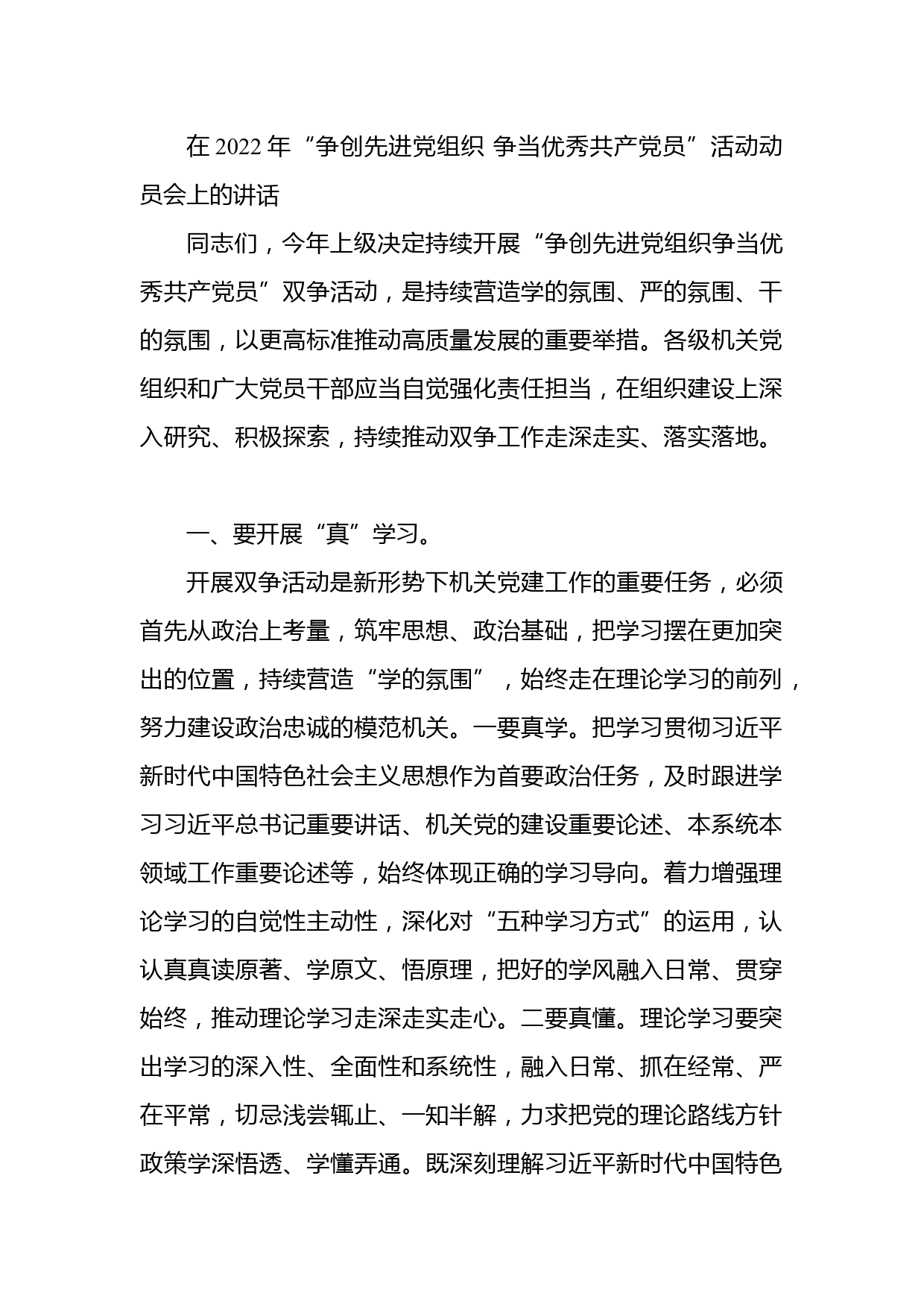 在 2022 年“争创先进党组织 争当优秀共产党员”活动动员会上的讲话

同志们，今年上级决定持续开展“争创先进党组织争当优秀共产党员”双争活动，是持续营造学的氛围、严的氛围、干的氛围，以更高标准推动高质量发展的重要举措。各级机关党组织和广大党员干部应当自觉强化责任担当，在组织建设上深入研究、积极探索，持续推动双争工作走深走实、落实落地。

一、要开展“真”学习。

开展双争活动是新形势下机关党建工作的重要任务，必须首先从政治上考量，筑牢思想、政治基础，把学习摆在更加突出的位置，持续营造“学的氛围”，始终走在理论学习的前列，努力建设政治忠诚的模范机关。一要真学。把学习贯彻习近平新时代中国特色社会主义思想作为首要政治任务，及时跟进学习习近平总书记重要讲话、机关党的建设重要论述、本系统本领域工作重要论述等，始终体现正确的学习导向。着力增强理论学习的自觉性主动性，深化对“五种学习方式”的运用，认认真真读原著、学原文、悟原理，把好的学风融入日常、贯穿始终，推动理论学习走深走实走心。二要真懂。理论学习要突出学习的深入性、全面性和系统性，融入日常、抓在经常、严在平常，切忌浅尝辄止、一知半解，力求把党的理论路线方针政策学深悟透、学懂弄通。既深刻理解习近平新时代中国特色